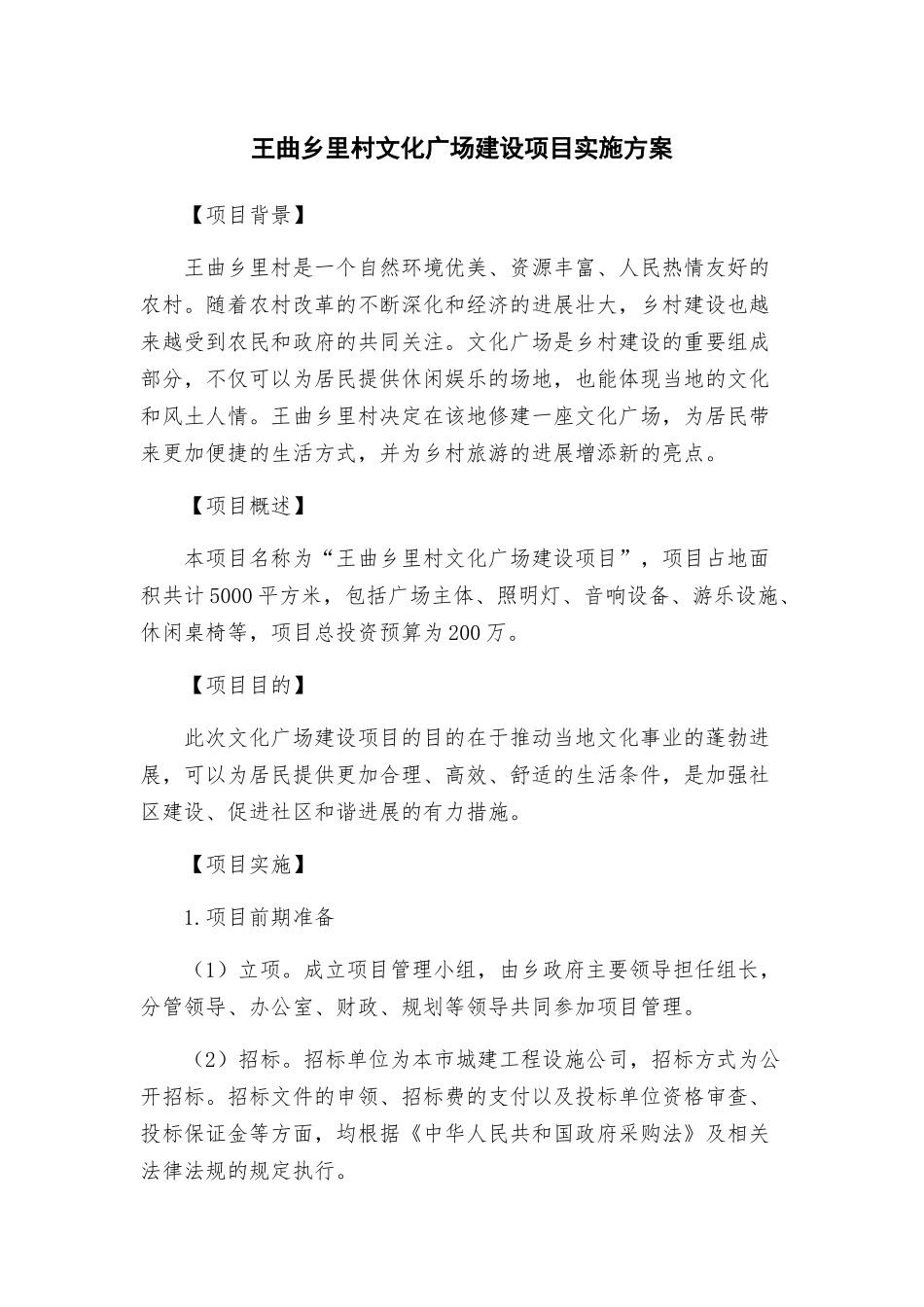 王曲乡里村文化广场建设项目实施方案

【项目背景】

王曲乡里村是一个自然环境优美、资源丰富、人民热情友好的农村。随着农村改革的不断深化和经济的进展壮大，乡村建设也越来越受到农民和政府的共同关注。文化广场是乡村建设的重要组成部分，不仅可以为居民提供休闲娱乐的场地，也能体现当地的文化和风土人情。王曲乡里村决定在该地修建一座文化广场，为居民带来更加便捷的生活方式，并为乡村旅游的进展增添新的亮点。

【项目概述】

本项目名称为“王曲乡里村文化广场建设项目”，项目占地面积共计5000平方米，包括广场主体、照明灯、音响设备、游乐设施、休闲桌椅等，项目总投资预算为200万。

【项目目的】

此次文化广场建设项目的目的在于推动当地文化事业的蓬勃进展，可以为居民提供更加合理、高效、舒适的生活条件，是加强社区建设、促进社区和谐进展的有力措施。

【项目实施】

1.项目前期准备

（1）立项。成立项目管理小组，由乡政府主要领导担任组长，分管领导、办公室、财政、规划等领导共同参加项目管理。

（2）招标。招标单位为本市城建工程设施公司，招标方式为公开招标。招标文件的申领、招标费的支付以及投标单位资格审查、投标保证金等方面，均根据《中华人民共和国政府采购法》及相关法律法规的规定执行。